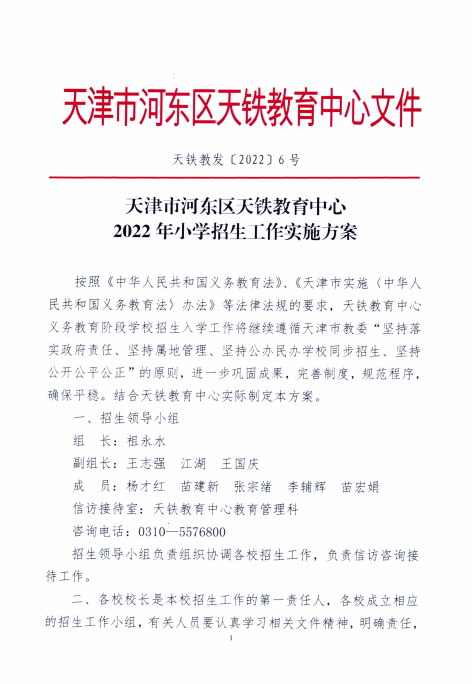 天津市河东区天铁教育中心文件

天铁教发〔2022〕6号

天津市河东区天铁教育中心
2022年小学招生工作实施方案

按照《中华人民共和国义务教育法》、《天津市实施〈中华人民共和国义务教育法〉办法》等法律法规的要求，天铁教育中心义务教育阶段学校招生入学工作将继续遵循天津市教委“坚持落实政府责任、坚持属地管理、坚持公办民办学校同步招生、坚持公开公平公正”的原则，进一步巩固成果，完善制度，规范程序，确保平稳。结合天铁教育中心实际制定本方案。

一、招生领导小组

组　长：祖永水

副组长：王志强　江湖　王国庆

成　员：杨才红　苗建新　张宗绪　李辅辉　苗宏娟

信访接待室：天铁教育中心教育管理科

咨询电话：0310—5576800

招生领导小组负责组织协调各校招生工作，负责信访咨询接待工作。

二、各校校长是本校招生工作的第一责任人，各校成立相应的招生工作小组，有关人员要认真学习相关文件精神，明确责任，

1